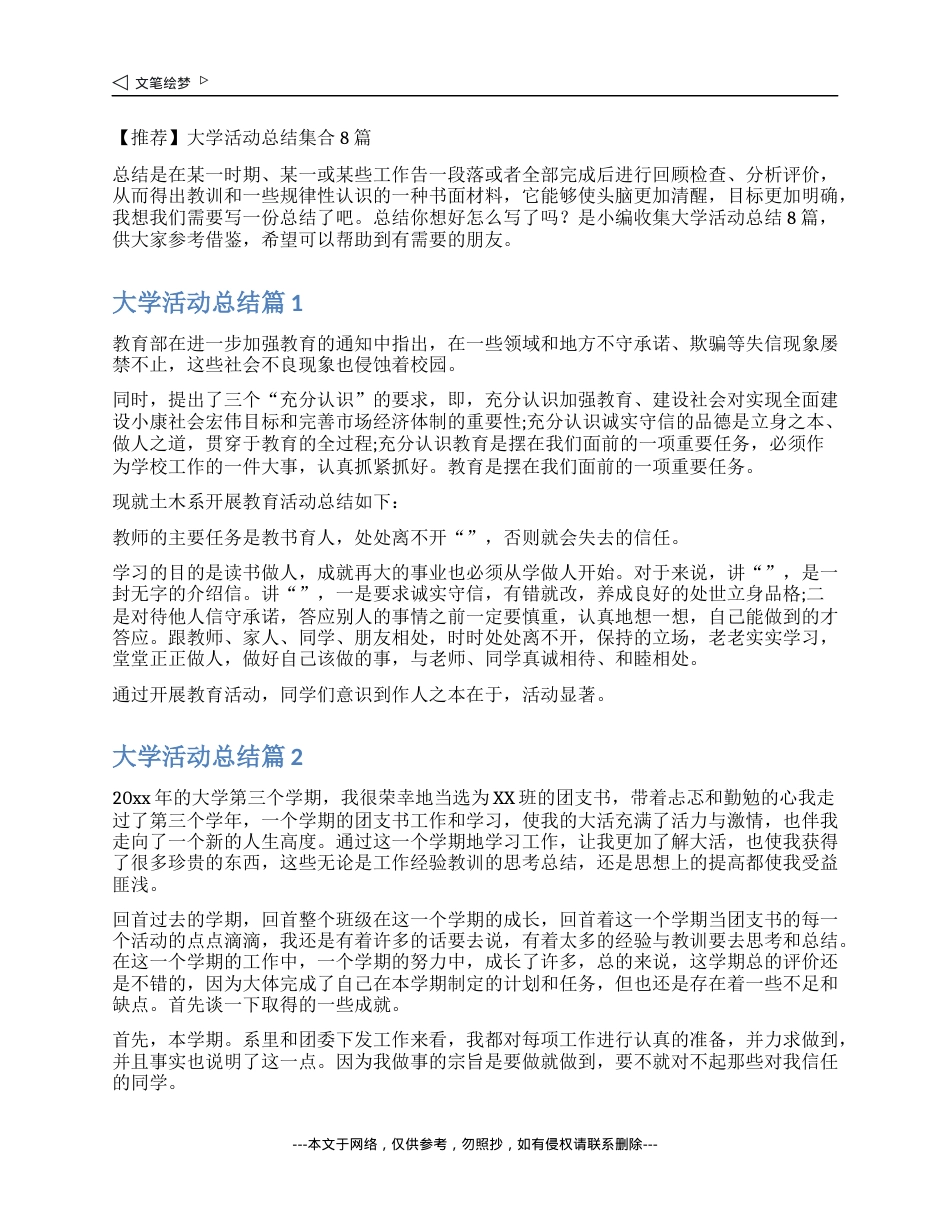 ◁ 文笔绘梦 ▷

【推荐】大学活动总结集合 8 篇

总结是在某一时期、某一或某些工作告一段落或者全部完成后进行回顾检查、分析评价，从而得出教训和一些规律性认识的一种书面材料，它能够使头脑更加清醒，目标更加明确，我想我们需要写一份总结了吧。总结你想好怎么写了吗？是小编收集大学活动总结 8 篇，供大家参考借鉴，希望可以帮助到有需要的朋友。

大学活动总结篇 1

教育部在进一步加强教育的通知中指出，在一些领域和地方不守承诺、欺骗等失信现象屡禁不止，这些社会不良现象也侵蚀着校园。

同时，提出了三个“充分认识”的要求，即，充分认识加强教育、建设社会对实现全面建设小康社会宏伟目标和完善市场经济体制的重要性;充分认识诚实守信的品德是立身之本、做人之道，贯穿于教育的全过程;充分认识教育是摆在我们面前的一项重要任务，必须作为学校工作的一件大事，认真抓紧抓好。教育是摆在我们面前的一项重要任务。

现就土木系开展教育活动总结如下：

教师的主要任务是教书育人，处处离不开“”，否则就会失去的信任。

学习的目的是读书做人，成就再大的事业也必须从学做人开始。对于来说，讲“”，是一封无字的介绍信。讲“”，一是要求诚实守信，有错就改，养成良好的处世立身品格;二是对待他人信守承诺，答应别人的事情之前一定要慎重，认真地想一想，自己能做到的才答应。跟教师、家人、同学、朋友相处，时时处处离不开，保持的立场，老老实实学习，堂堂正正做人，做好自己该做的事，与老师、同学真诚相待、和睦相处。

通过开展教育活动，同学们意识到作人之本在于，活动显著。

大学活动总结篇 2

20xx 年的大学第三个学期，我很荣幸地当选为 XX 班的团支书，带着忐忑和勤勉的心我走过了第三个学年，一个学期的团支书工作和学习，使我的大活充满了活力与激情，也伴我走向了一个新的人生高度。通过这一个学期地学习工作，让我更加了解大活，也使我获得了很多珍贵的东西，这些无论是工作经验教训的思考总结，还是思想上的提高都使我受益匪浅。

回首过去的学期，回首整个班级在这一个学期的成长，回首着这一个学期当团支书的每一个活动的点点滴滴，我还是有着许多的话要去说，有着太多的经验与教训要去思考和总结。在这一个学期的工作中，一个学期的努力中，成长了许多，总的来说，这学期总的评价还是不错的，因为大体完成了自己在本学期制定的计划和任务，但也还是存在着一些不足和缺点。首先谈一下取得的一些成就。

首先，本学期。系里和团委下发工作来看，我都对每项工作进行认真的准备，并力求做到，并且事实也说明了这一点。因为我做事的宗旨是要做就做到，要不就对不起那些对我信任的同学。

---本文于网络，仅供参考，勿照抄，如有侵权请联系删除---